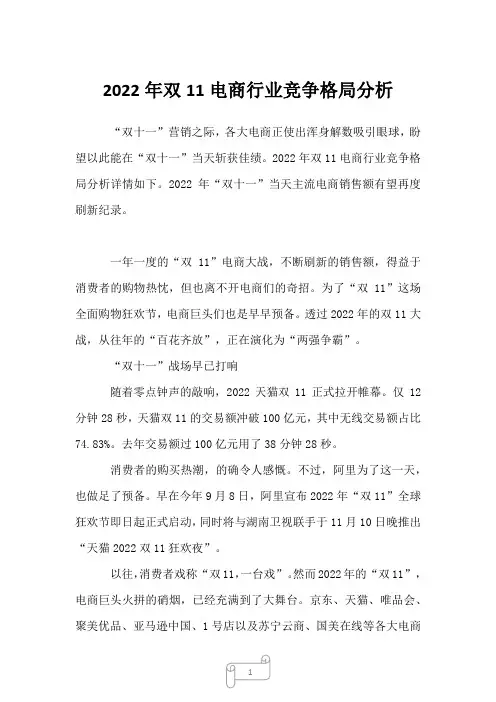 2022年双11电商行业竞争格局分析

“双十一”营销之际，各大电商正使出浑身解数吸引眼球，盼望以此能在“双十一”当天斩获佳绩。2022年双11电商行业竞争格局分析详情如下。2022年“双十一”当天主流电商销售额有望再度刷新纪录。

一年一度的“双11”电商大战，不断刷新的销售额，得益于消费者的购物热忱，但也离不开电商们的奇招。为了“双11”这场全面购物狂欢节，电商巨头们也是早早预备。透过2022年的双11大战，从往年的“百花齐放”，正在演化为“两强争霸”。

“双十一”战场早已打响

随着零点钟声的敲响，2022天猫双11正式拉开帷幕。仅12分钟28秒，天猫双11的交易额冲破100亿元，其中无线交易额占比74.83%。去年交易额过100亿元用了38分钟28秒。

消费者的购买热潮，的确令人感慨。不过，阿里为了这一天，也做足了预备。早在今年9月8日，阿里宣布2022年“双11”全球狂欢节即日起正式启动，同时将与湖南卫视联手于11月10日晚推出“天猫2022双11狂欢夜”。

以往，消费者戏称“双11，一台戏”。然而2022年的“双11”，电商巨头火拼的硝烟，已经充满到了大舞台。京东、天猫、唯品会、聚美优品、亚马逊中国、1号店以及苏宁云商、国美在线等各大电商

1